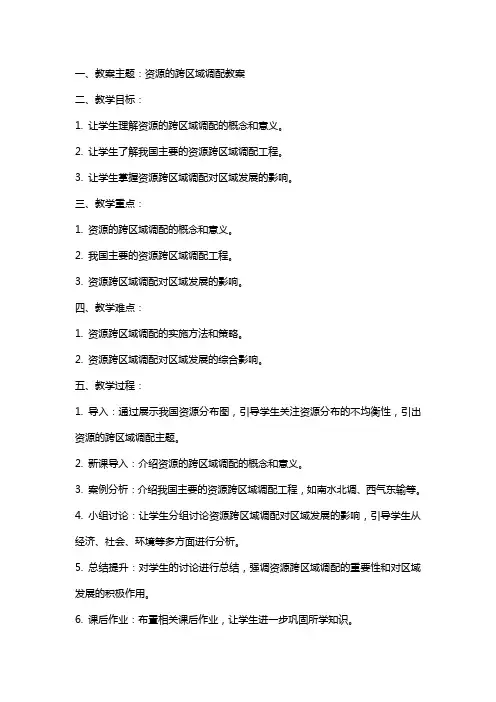 一、教案主题：资源的跨区域调配教案

二、教学目标：

1. 让学生理解资源的跨区域调配的概念和意义。

2. 让学生了解我国主要的资源跨区域调配工程。

3. 让学生掌握资源跨区域调配对区域发展的影响。

三、教学重点：

1. 资源的跨区域调配的概念和意义。

2. 我国主要的资源跨区域调配工程。

3. 资源跨区域调配对区域发展的影响。

四、教学难点：

1. 资源跨区域调配的实施方法和策略。

2. 资源跨区域调配对区域发展的综合影响。

五、教学过程：

1. 导入：通过展示我国资源分布图，引导学生关注资源分布的不均衡性，引出资源的跨区域调配主题。

2. 新课导入：介绍资源的跨区域调配的概念和意义。

3. 案例分析：介绍我国主要的资源跨区域调配工程，如南水北调、西气东输等。

4. 小组讨论：让学生分组讨论资源跨区域调配对区域发展的影响，引导学生从经济、社会、环境等多方面进行分析。

5. 总结提升：对学生的讨论进行总结，强调资源跨区域调配的重要性和对区域发展的积极作用。

6. 课后作业：布置相关课后作业，让学生进一步巩固所学知识。